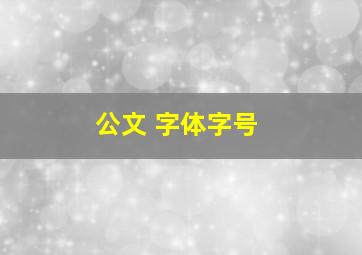 公文 字体字号